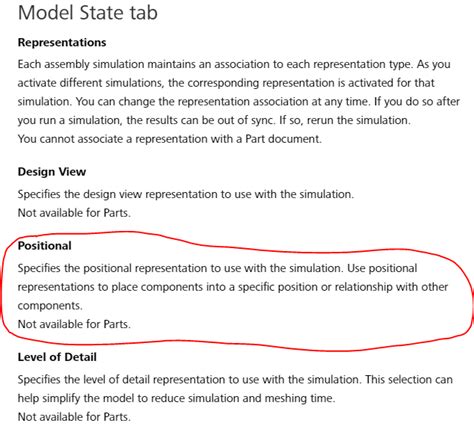 Model State tab

Representations

Each assembly simulation maintains an association to each representation type. As you activate different simulations, the corresponding representation is activated for that simulation. You can change the representation association at any time. If you do so after you run a simulation, the results can be out of sync. If so, rerun the simulation.
You cannot associate a representation with a Part document.

Design View

Specifies the design view representation to use with the simulation.
Not available for Parts.

Positional

Specifies the positional representation to use with the simulation. Use positional representations to place components into a specific position or relationship with other components.
Not available for Parts.

Level of Detail

Specifies the level of detail representation to use with the simulation. This selection can help simplify the model to reduce simulation and meshing time.
Not available for Parts.